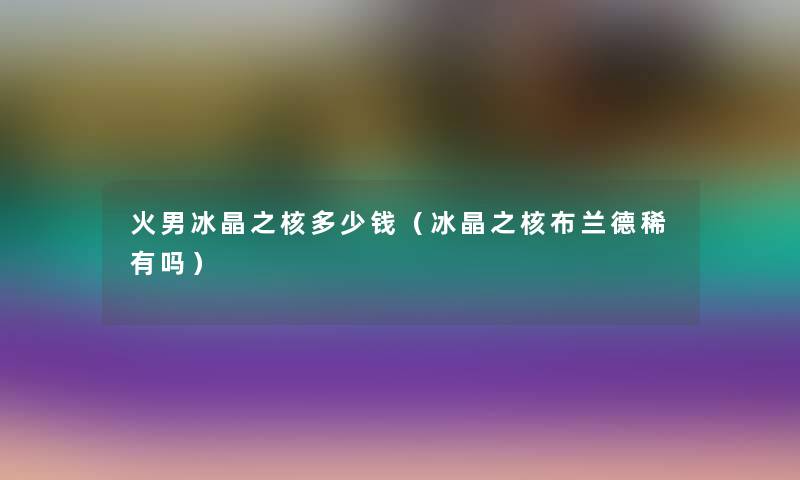 火男冰晶之核多少钱（冰晶之核布兰德稀有吗）